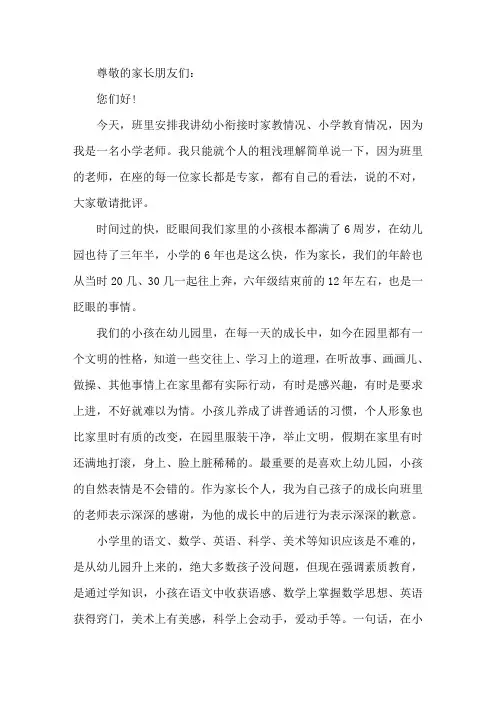 尊敬的家长朋友们：

您们好！

今天，班里安排我讲幼小衔接时家教情况、小学教育情况，因为我是一名小学老师。我只能就个人的粗浅理解简单说一下，因为班里的老师，在座的每一位家长都是专家，都有自己的看法，说的不对，大家敬请批评。

时间过的快，眨眼间我们家里的小孩根本都满了6周岁，在幼儿园也待了三年半，小学的6年也是这么快，作为家长，我们的年龄也从当时20几、30几一起往上奔，六年级结束前的12年左右，也是一眨眼的事情。

我们的小孩在幼儿园里，在每一天的成长中，如今在园里都有一个文明的性格，知道一些交往上、学习上的道理，在听故事、画画儿、做操、其他事情上在家里都有实际行动，有时是感兴趣，有时是要求上进，不好就难以为情。小孩儿养成了讲普通话的习惯，个人形象也比家里时有质的改变，在园里服装干净，举止文明，假期在家里有时还满地打滚，身上、脸上脏稀稀的。最重要的是喜欢上幼儿园，小孩的自然表情是不会错的。作为家长个人，我为自己孩子的成长向班里的老师表示深深的感谢，为他的成长中的后进行为表示深深的歉意。

小学里的语文、数学、英语、科学、美术等知识应该是不难的，是从幼儿园升上来的，绝大多数孩子没问题，但现在强调素质教育，是通过学知识，小孩在语文中收获语感、数学上掌握数学思想、英语获得窍门，美术上有美感，科学上会动手，爱动手等。一句话，在小